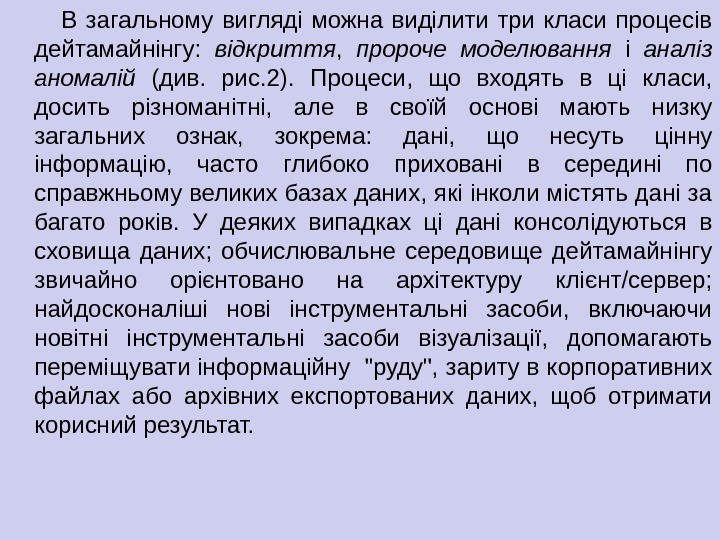 В загальному вигляді можна виділити три класи процесів дейтамайнінгу: відкриття, пророче моделювання і аналіз аномалій (див. рис.2). Процеси, що входять в ці класи, досить різноманітні, але в своїй основі мають низку загальних ознак, зокрема: дані, що несуть цінну інформацію, часто глибоко приховані в середині по справжньому великих базах даних, які інколи містять дані за багато років. У деяких випадках ці дані консолідуються в сховища даних; обчислювальне середовище дейтамайнінгу звичайно орієнтовано на архітектуру клієнт/сервер; найдосконаліші нові інструментальні засоби, включаючи новітні інструментальні засоби візуалізації, допомагають переміщувати інформаційну "руду", зариту в корпоративних файлах або архівних експортованих даних, щоб отримати корисний результат.